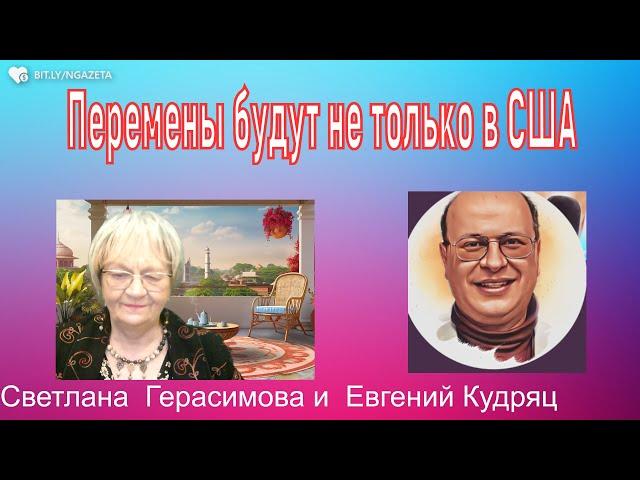 BIT.LY/NGAZETA

Перемены будут не только в США

Светлана Герасимова и Евгений Кудряц